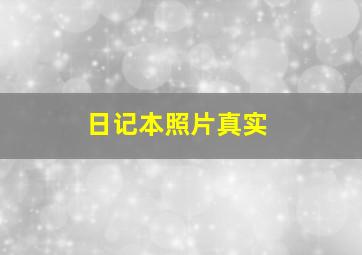 日记本照片真实